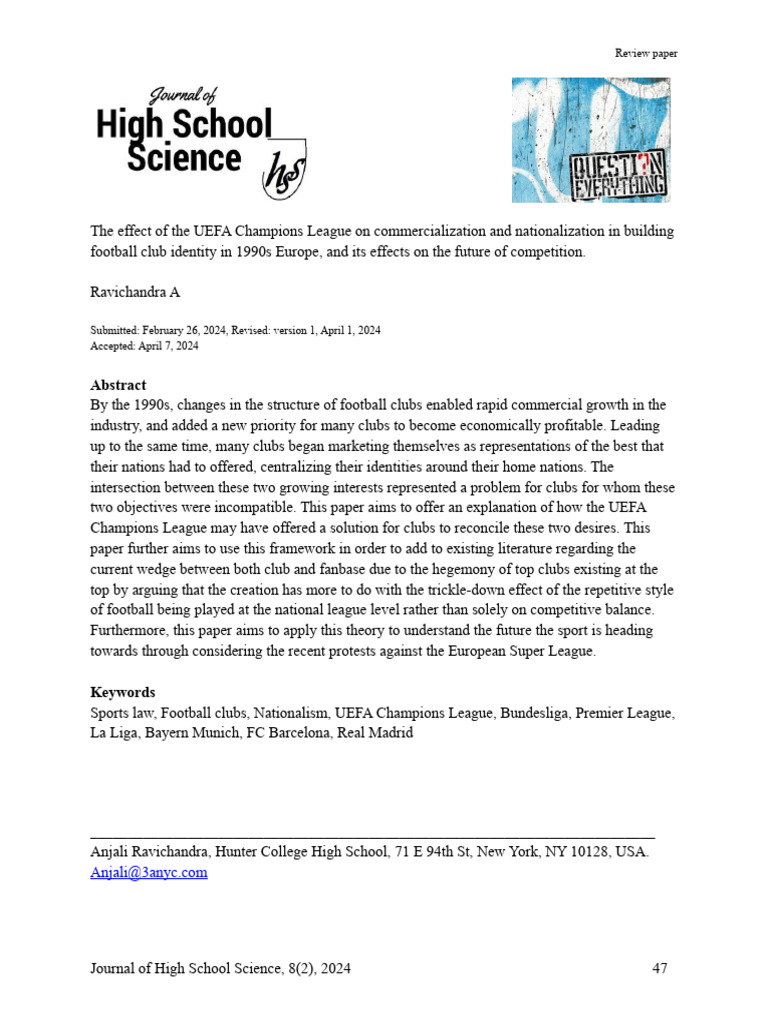 Review paper

Journal of
High School
Science
hs

QUESTION
EVERYTHING

The effect of the UEFA Champions League on commercialization and nationalization in building football club identity in 1990s Europe, and its effects on the future of competition.

Ravichandra A

Submitted: February 26, 2024, Revised: version 1, April 1, 2024
Accepted: April 7, 2024

Abstract
By the 1990s, changes in the structure of football clubs enabled rapid commercial growth in the industry, and added a new priority for many clubs to become economically profitable. Leading up to the same time, many clubs began marketing themselves as representations of the best that their nations had to offered, centralizing their identities around their home nations. The intersection between these two growing interests represented a problem for clubs for whom these two objectives were incompatible. This paper aims to offer an explanation of how the UEFA Champions League may have offered a solution for clubs to reconcile these two desires. This paper further aims to use this framework in order to add to existing literature regarding the current wedge between both club and fanbase due to the hegemony of top clubs existing at the top by arguing that the creation has more to do with the trickle-down effect of the repetitive style of football being played at the national league level rather than solely on competitive balance. Furthermore, this paper aims to apply this theory to understand the future the sport is heading towards through considering the recent protests against the European Super League.

Keywords
Sports law, Football clubs, Nationalism, UEFA Champions League, Bundesliga, Premier League, La Liga, Bayern Munich, FC Barcelona, Real Madrid

Anjali Ravichandra, Hunter College High School, 71 E 94th St, New York, NY 10128, USA.
Anjali@3anyc.com

Journal of High School Science, 8(2), 2024 47